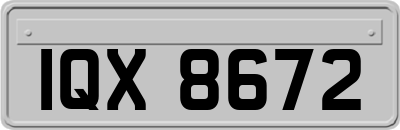 IQX 8672